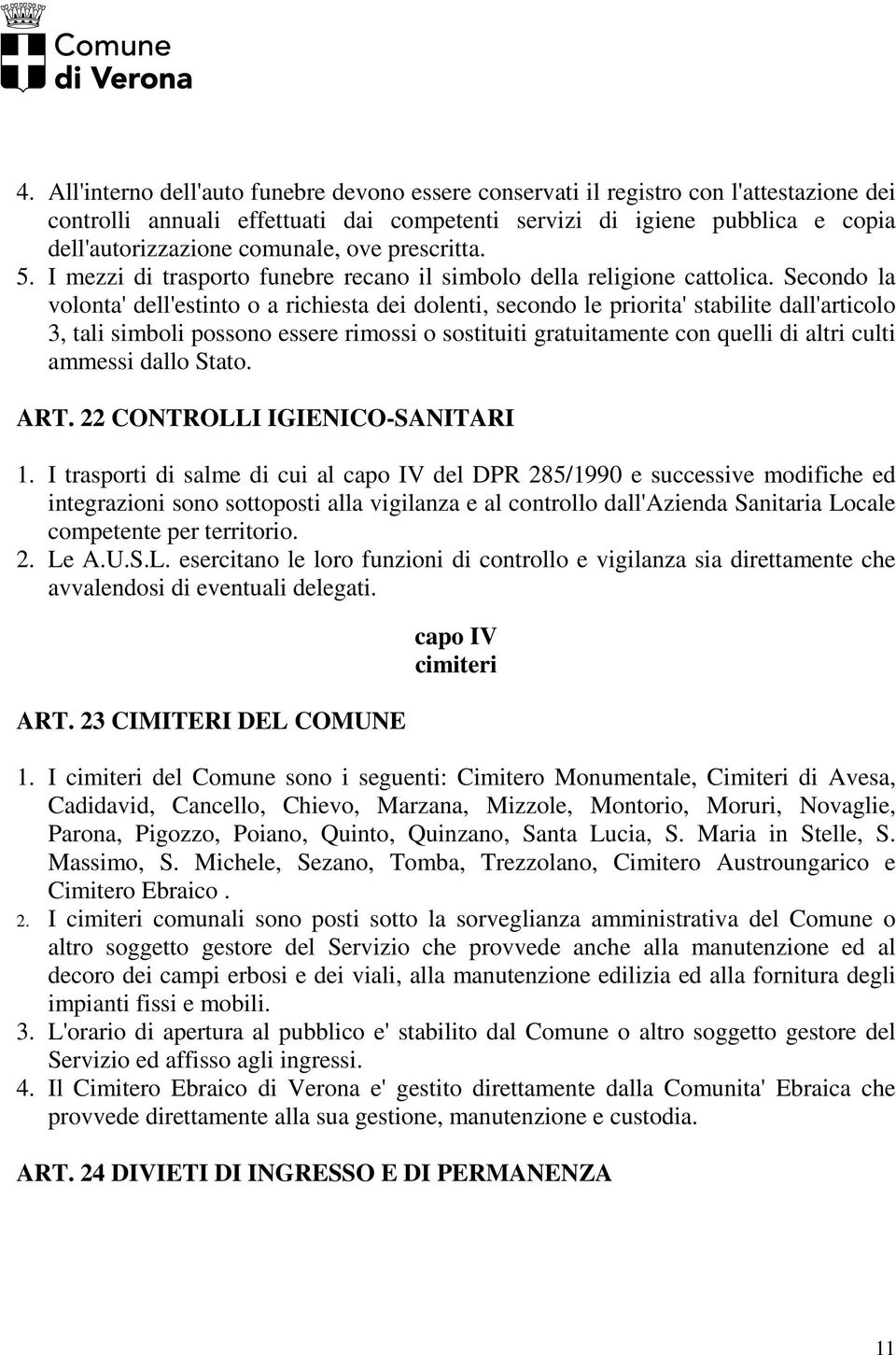 Comune di Verona

4. All'interno dell'auto funebre devono essere conservati il registro con l'attestazione dei controlli annuali effettuati dai competenti servizi di igiene pubblica e copia dell'autorizzazione comunale, ove prescritta.
5. I mezzi di trasporto funebre recano il simbolo della religione cattolica. Secondo la volonta' dell'estinto o a richiesta dei dolenti, secondo le priorita' stabilite dall'articolo 3, tali simboli possono essere rimossi o sostituiti gratuitamente con quelli di altri culti ammessi dallo Stato.

ART. 22 CONTROLLI IGIENICO-SANITARI

1. I trasporti di salme di cui al capo IV del DPR 285/1990 e successive modifiche ed integrazioni sono sottoposti alla vigilanza e al controllo dall'Azienda Sanitaria Locale competente per territorio.
2. Le A.U.S.L. esercitano le loro funzioni di controllo e vigilanza sia direttamente che avvalendosi di eventuali delegati.

capo IV
cimiteri

ART. 23 CIMITERI DEL COMUNE

1. I cimiteri del Comune sono i seguenti: Cimitero Monumentale, Cimiteri di Avesa, Cadidavid, Cancello, Chievo, Marzana, Mizzole, Montorio, Moruri, Novaglie, Parona, Pigozzo, Poiano, Quinto, Quinzano, Santa Lucia, S. Maria in Stelle, S. Massimo, S. Michele, Sezano, Tomba, Trezzolano, Cimitero Austroungarico e Cimitero Ebraico .
2. I cimiteri comunali sono posti sotto la sorveglianza amministrativa del Comune o altro soggetto gestore del Servizio che provvede anche alla manutenzione ed al decoro dei campi erbosi e dei viali, alla manutenzione edilizia ed alla fornitura degli impianti fissi e mobili.
3. L'orario di apertura al pubblico e' stabilito dal Comune o altro soggetto gestore del Servizio ed affisso agli ingressi.
4. Il Cimitero Ebraico di Verona e' gestito direttamente dalla Comunita' Ebraica che provvede direttamente alla sua gestione, manutenzione e custodia.

ART. 24 DIVIETI DI INGRESSO E DI PERMANENZA

11